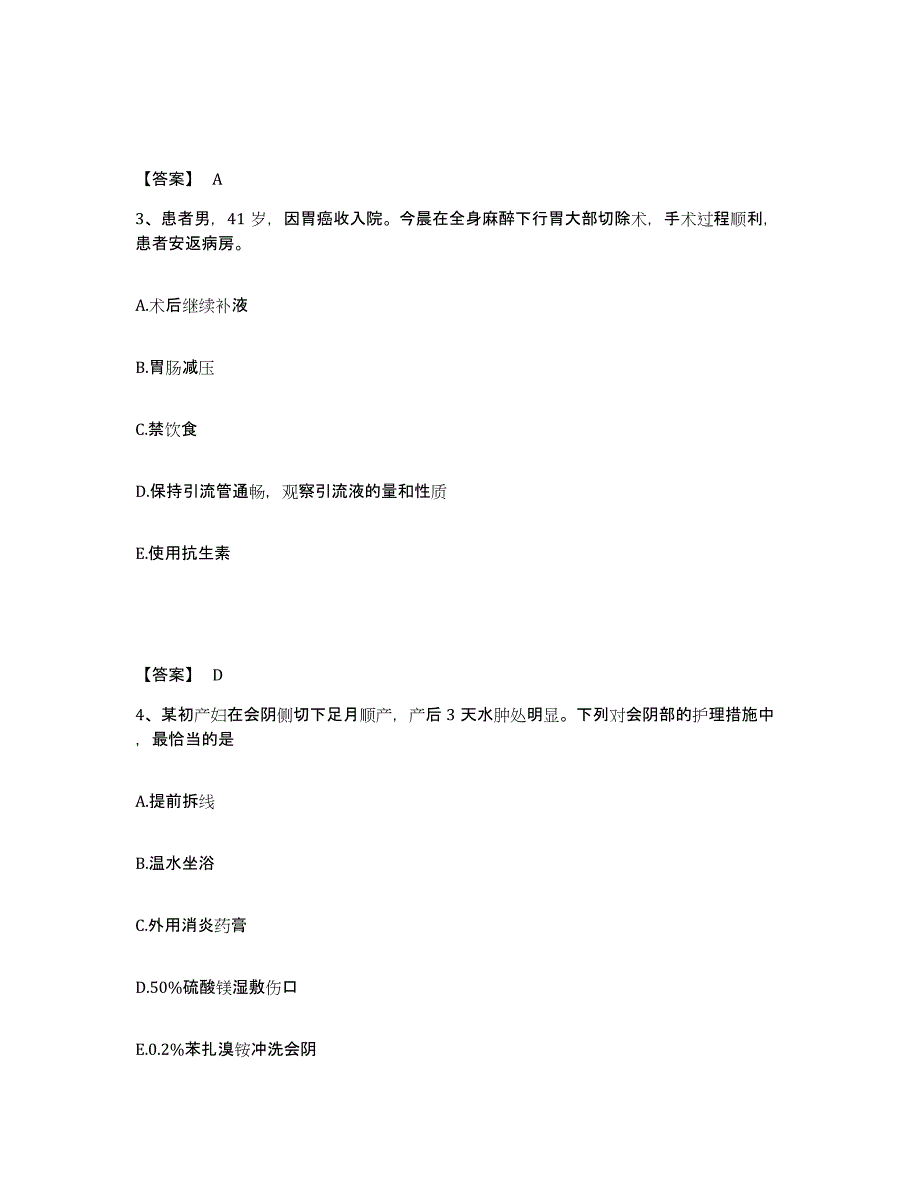 【答案】 A

3、患者男，41 岁，因胃癌收入院。今晨在全身麻醉下行胃大部切除术，手术过程顺利，患者安返病房。

A.术后继续补液

B.胃肠减压

C.禁饮食

D.保持引流管通畅，观察引流液的量和性质

E.使用抗生素

【答案】 D

4、某初产妇在会阴侧切下足月顺产，产后 3 天水肿处明显。下列对会阴部的护理措施中，最恰当的是

A.提前拆线

B.温水坐浴

C.外用消炎药膏

D.50%硫酸镁湿敷伤口

E.0.2%苯扎溴铵冲洗会阴